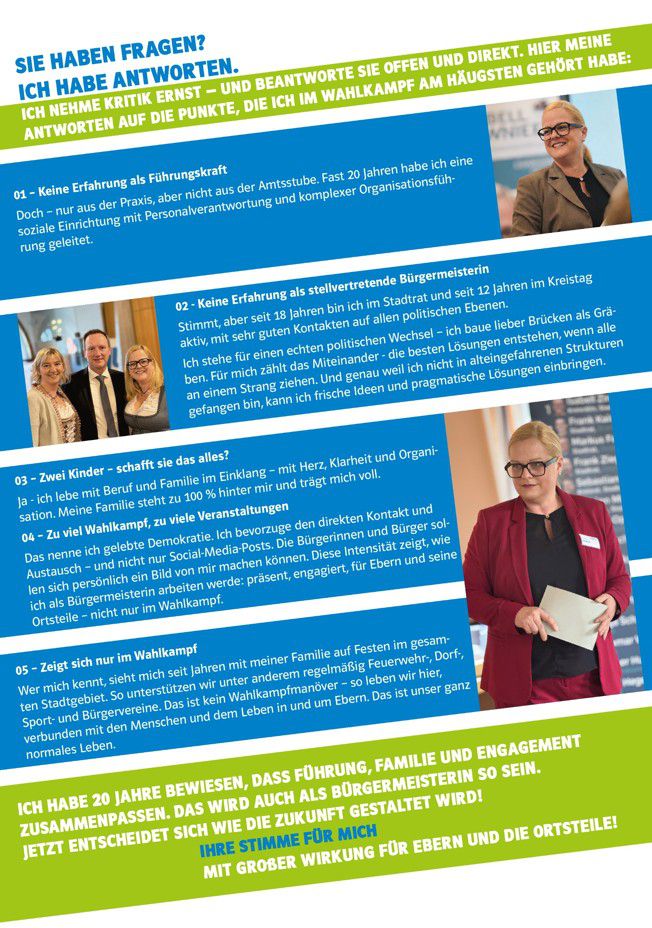 SIE HABEN FRAGEN?
ICH HABE ANTWORTEN.

ICH NEHME KRITIK ERNST – UND BEANTWORTE SIE OFFEN UND DIREKT. HIER MEINE ANTWORTEN AUF DIE PUNKTE, DIE ICH IM WAHLKAMPF AM HÄUGSTEN GEHÖRT HABE:

01 – Keine Erfahrung als Führungskraft

Doch – nur aus der Praxis, aber nicht aus der Amtsstube. Fast 20 Jahren habe ich eine soziale Einrichtung mit Personalverantwortung und komplexer Organisationsführung geleitet.

02 - Keine Erfahrung als stellvertretende Bürgermeisterin

Stimmt, aber seit 18 Jahren bin ich im Stadtrat und seit 12 Jahren im Kreistag aktiv, mit sehr guten Kontakten auf allen politischen Ebenen.

Ich stehe für einen echten politischen Wechsel – ich baue lieber Brücken als Gräben. Für mich zählt das Miteinander - die besten Lösungen entstehen, wenn alle an einem Strang ziehen. Und genau weil ich nicht in alteingefahrenen Strukturen gefangen bin, kann ich frische Ideen und pragmatische Lösungen einbringen.

03 – Zwei Kinder – schafft sie das alles?

Ja - ich lebe mit Beruf und Familie im Einklang – mit Herz, Klarheit und Organisation. Meine Familie steht zu 100 % hinter mir und trägt mich voll.

04 – Zu viel Wahlkampf, zu viele Veranstaltungen

Das nenne ich gelebte Demokratie. Ich bevorzuge den direkten Kontakt und Austausch – und nicht nur Social-Media-Posts. Die Bürgerinnen und Bürger sollen sich persönlich ein Bild von mir machen können. Diese Intensität zeigt, wie ich als Bürgermeisterin arbeiten werde: präsent, engagiert, für Ebern und seine Ortsteile – nicht nur im Wahlkampf.

05 – Zeigt sich nur im Wahlkampf

Wer mich kennt, sieht mich seit Jahren mit meiner Familie auf Festen im gesamten Stadtgebiet. So unterstützen wir unter anderem regelmäßig Feuerwehr-, Dorf-, Sport- und Bürgervereine. Das ist kein Wahlkampfmanöver – so leben wir hier, verbunden mit den Menschen und dem Leben in und um Ebern. Das ist unser ganz normales Leben.

ICH HABE 20 JAHRE BEWIESEN, DASS FÜHRUNG, FAMILIE UND ENGAGEMENT ZUSAMMENPASSEN. DAS WIRD AUCH ALS BÜRGERMEISTERIN SO SEIN. JETZT ENTSCHEIDET SICH WIE DIE ZUKUNFT GESTALTET WIRD!
IHRE STIMME FÜR MICH
MIT GROßER WIRKUNG FÜR EBERN UND DIE ORTSTEILE!